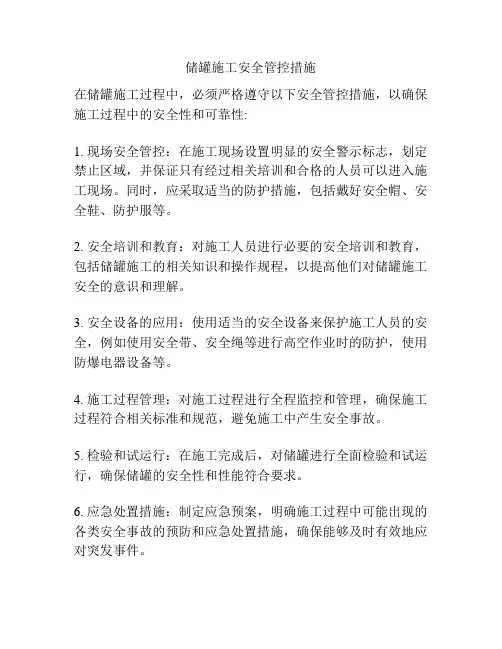 储罐施工安全管控措施

在储罐施工过程中，必须严格遵守以下安全管控措施，以确保施工过程中的安全性和可靠性:

1. 现场安全管控：在施工现场设置明显的安全警示标志，划定禁止区域，并保证只有经过相关培训和合格的人员可以进入施工现场。同时，应采取适当的防护措施，包括戴好安全帽、安全鞋、防护服等。

2. 安全培训和教育：对施工人员进行必要的安全培训和教育，包括储罐施工的相关知识和操作规程，以提高他们对储罐施工安全的意识和理解。

3. 安全设备的应用：使用适当的安全设备来保护施工人员的安全，例如使用安全带、安全绳等进行高空作业时的防护，使用防爆电器设备等。

4. 施工过程管理：对施工过程进行全程监控和管理，确保施工过程符合相关标准和规范，避免施工中产生安全事故。

5. 检验和试运行：在施工完成后，对储罐进行全面检验和试运行，确保储罐的安全性和性能符合要求。

6. 应急处置措施：制定应急预案，明确施工过程中可能出现的各类安全事故的预防和应急处置措施，确保能够及时有效地应对突发事件。